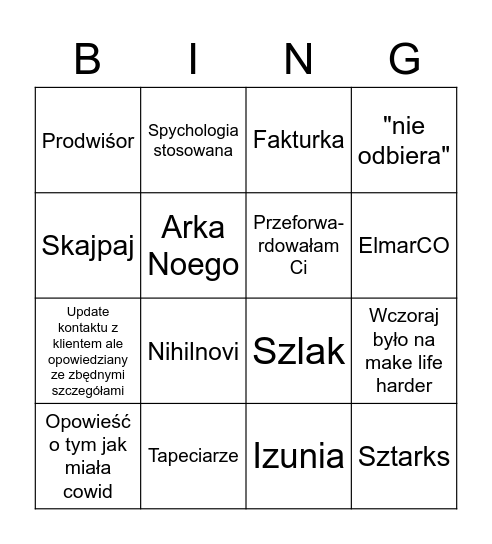 | B | I | N | G |
|---|---|---|---|
| Prodwiśor | Spychologia stosowana | Fakturka | "nie odbiera" |
| Skajpaj | Arka Noego | Przeforwardowałam Ci | ElmarCO |
| Update kontaktu z klientem ale opowiedziany ze zbędnymi szczegółami | Nihilnovi | Szlak | Wczoraj było na make life harder |
| Opowieść o tym jak miała cowid | Tapeciarze | Izunia | Sztarks |